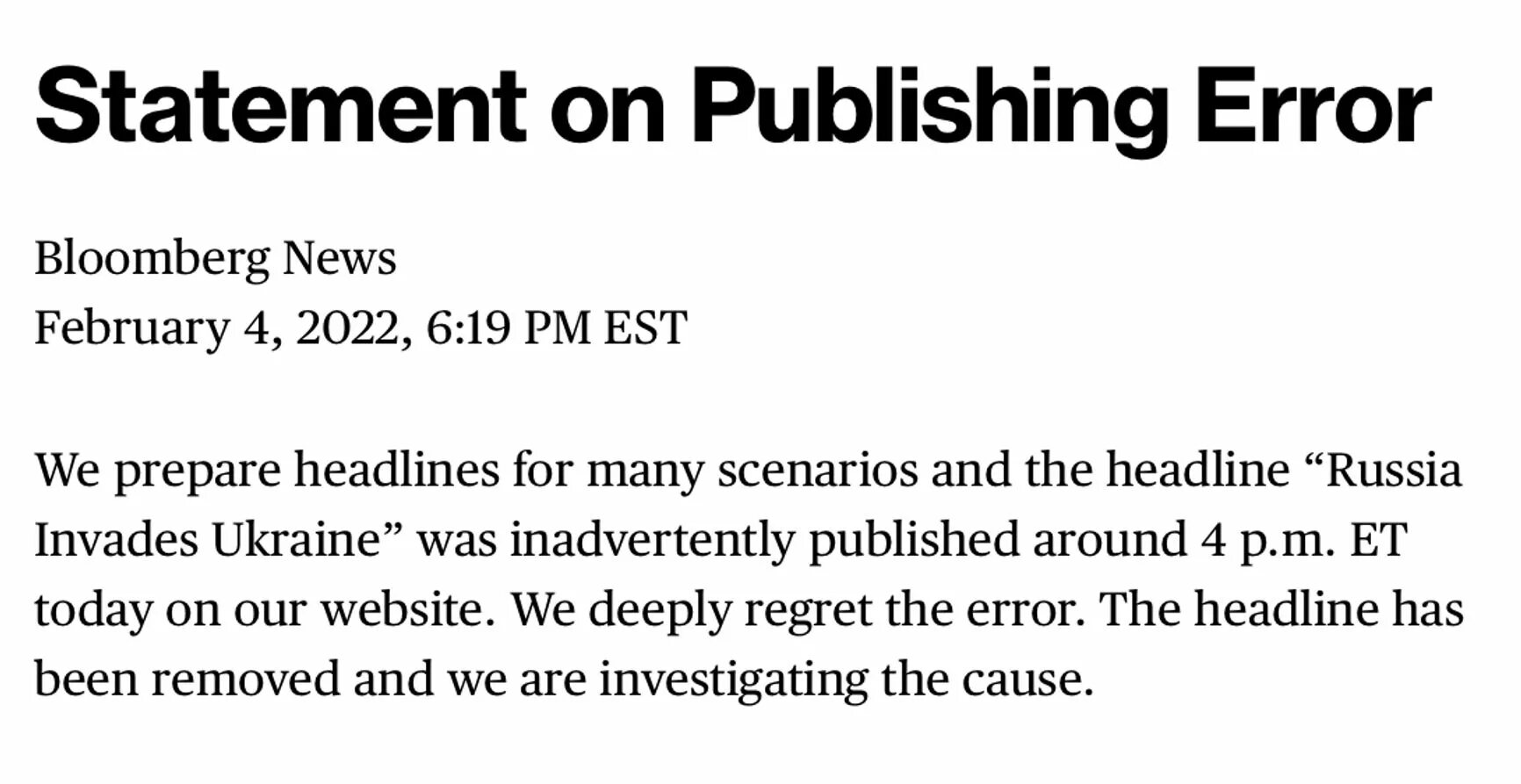 Statement on Publishing Error

Bloomberg News
February 4, 2022, 6:19 PM EST

We prepare headlines for many scenarios and the headline “Russia Invades Ukraine” was inadvertently published around 4 p.m. ET today on our website. We deeply regret the error. The headline has been removed and we are investigating the cause.